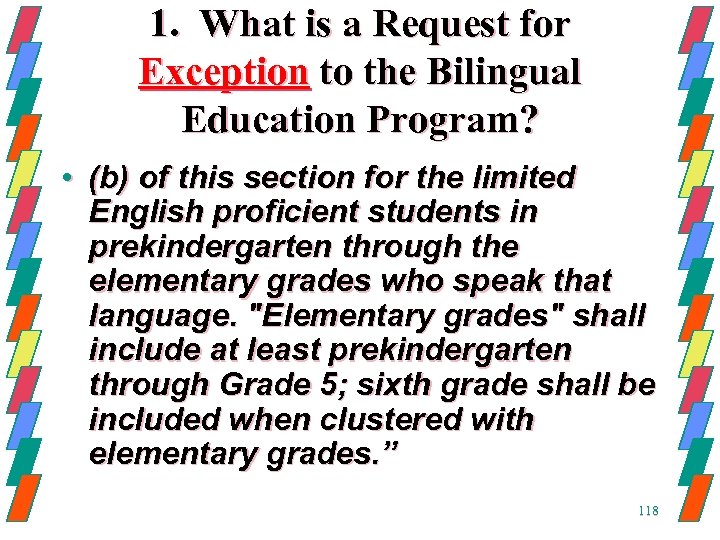 1. What is a Request for Exception to the Bilingual Education Program?

• (b) of this section for the limited English proficient students in prekindergarten through the elementary grades who speak that language. "Elementary grades" shall include at least prekindergarten through Grade 5; sixth grade shall be included when clustered with elementary grades.”

118